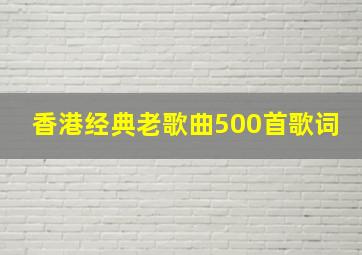 香港经典老歌曲500首歌词